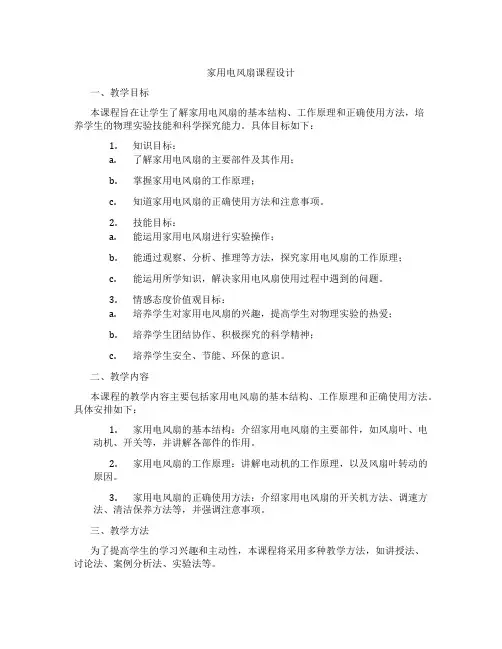 家用电风扇课程设计

一、教学目标

本课程旨在让学生了解家用电风扇的基本结构、工作原理和正确使用方法，培养学生的物理实验技能和科学探究能力。具体目标如下：

1. 知识目标：
a. 了解家用电风扇的主要部件及其作用；

b. 掌握家用电风扇的工作原理；

c. 知道家用电风扇的正确使用方法和注意事项。

2. 技能目标：
a. 能运用家用电风扇进行实验操作；

b. 能通过观察、分析、推理等方法，探究家用电风扇的工作原理；

c. 能运用所学知识，解决家用电风扇使用过程中遇到的问题。

3. 情感态度价值观目标：
a. 培养学生对家用电风扇的兴趣，提高学生对物理实验的热爱；

b. 培养学生团结协作、积极探究的科学精神；

c. 培养学生安全、节能、环保的意识。

二、教学内容

本课程的教学内容主要包括家用电风扇的基本结构、工作原理和正确使用方法。具体安排如下：

1. 家用电风扇的基本结构：介绍家用电风扇的主要部件，如风扇叶、电动机、开关等，并讲解各部件的作用。

2. 家用电风扇的工作原理：讲解电动机的工作原理，以及风扇叶转动的原因。

3. 家用电风扇的正确使用方法：介绍家用电风扇的开关机方法、调速方法、清洁保养方法等，并强调注意事项。

三、教学方法

为了提高学生的学习兴趣和主动性，本课程将采用多种教学方法，如讲授法、讨论法、案例分析法、实验法等。